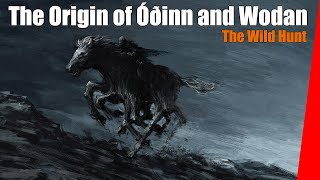 The Origin of Óðinn and Wodan
The Wild Hunt